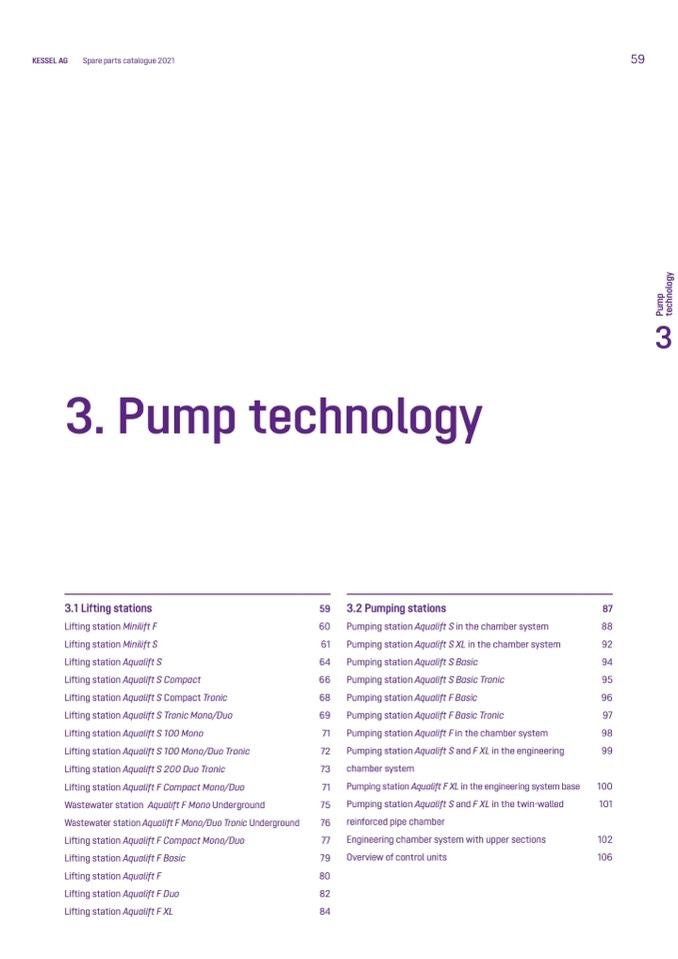 KESSEL AG Spare parts catalogue 2021

59

Pump technology

3

3. Pump technology

3.1 Lifting stations 59
Lifting station Minilift F 60
Lifting station Minilift S 61
Lifting station Aqualift S 64
Lifting station Aqualift S Compact 66
Lifting station Aqualift S Compact Tronic 68
Lifting station Aqualift S Tronic Mono/Duo 69
Lifting station Aqualift S 100 Mono 71
Lifting station Aqualift S 100 Mono/Duo Tronic 72
Lifting station Aqualift S 200 Duo Tronic 73
Lifting station Aqualift F Compact Mono/Duo 71
Wastewater station Aqualift F Mono Underground 75
Wastewater station Aqualift F Mono/Duo Tronic Underground 76
Lifting station Aqualift F Compact Mono/Duo 77
Lifting station Aqualift F Basic 79
Lifting station Aqualift F 80
Lifting station Aqualift F Duo 82
Lifting station Aqualift F XL 84

3.2 Pumping stations 87
Pumping station Aqualift S in the chamber system 88
Pumping station Aqualift S XL in the chamber system 92
Pumping station Aqualift S Basic 94
Pumping station Aqualift S Basic Tronic 95
Pumping station Aqualift F Basic 96
Pumping station Aqualift F Basic Tronic 97
Pumping station Aqualift F in the chamber system 98
Pumping station Aqualift S and F XL in the engineering chamber system 99
Pumping station Aqualift F XL in the engineering system base 100
Pumping station Aqualift S and F XL in the twin-walled reinforced pipe chamber 101
Engineering chamber system with upper sections 102
Overview of control units 106